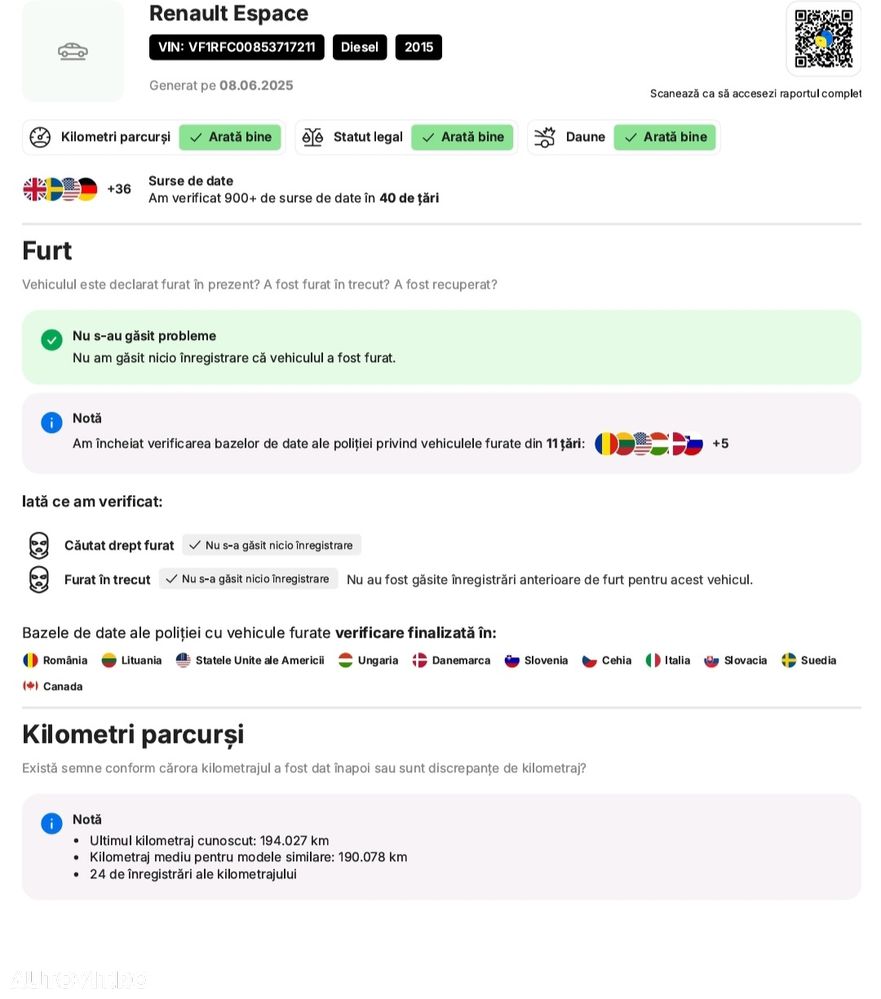 Renault Espace

VIN: VF1RFC00853717211 Diesel 2015

Generat pe 08.06.2025

Scanează ca să accesezi raportul complet

Kilometri parcurși ✓ Arată bine

Statut legal ✓ Arată bine

Daune ✓ Arată bine

+36 Surse de date
Am verificat 900+ de surse de date în 40 de țări

Furt

Vehiculul este declarat furat în prezent? A fost furat în trecut? A fost recuperat?

Nu s-au găsit probleme
Nu am găsit nicio înregistrare că vehiculul a fost furat.

Notă
Am încheiat verificarea bazelor de date ale poliției privind vehiculele furate din 11 țări: +5

Iată ce am verificat:

Căutat drept furat ✓ Nu s-a găsit nicio înregistrare

Furat în trecut ✓ Nu s-a găsit nicio înregistrare Nu au fost găsite înregistrări anterioare de furt pentru acest vehicul.

Bazele de date ale poliției cu vehicule furate verificare finalizată în:

România Lituania Statele Unite ale Americii Ungaria Danemarca Slovenia Cehia Italia Slovacia Suedia Canada

Kilometri parcurși

Există semne conform cărora kilometrajul a fost dat înapoi sau sunt discrepanțe de kilometraj?

Notă
• Ultimul kilometraj cunoscut: 194.027 km
• Kilometraj mediu pentru modele similare: 190.078 km
• 24 de înregistrări ale kilometrajului

autovit.ro